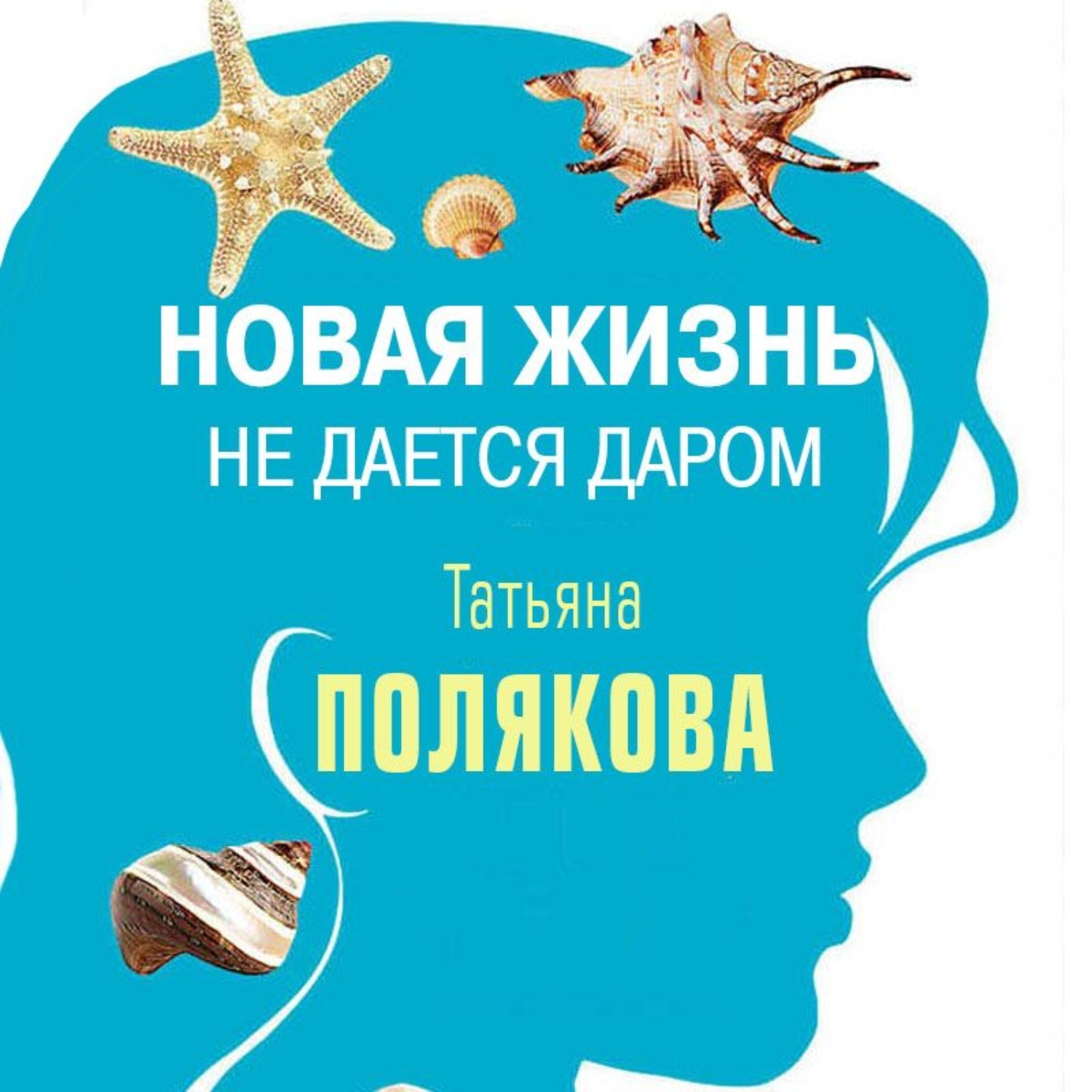 НОВАЯ ЖИЗНЬ
НЕ ДАЕТСЯ ДАРОМ

Татьяна
ПОЛЯКОВА